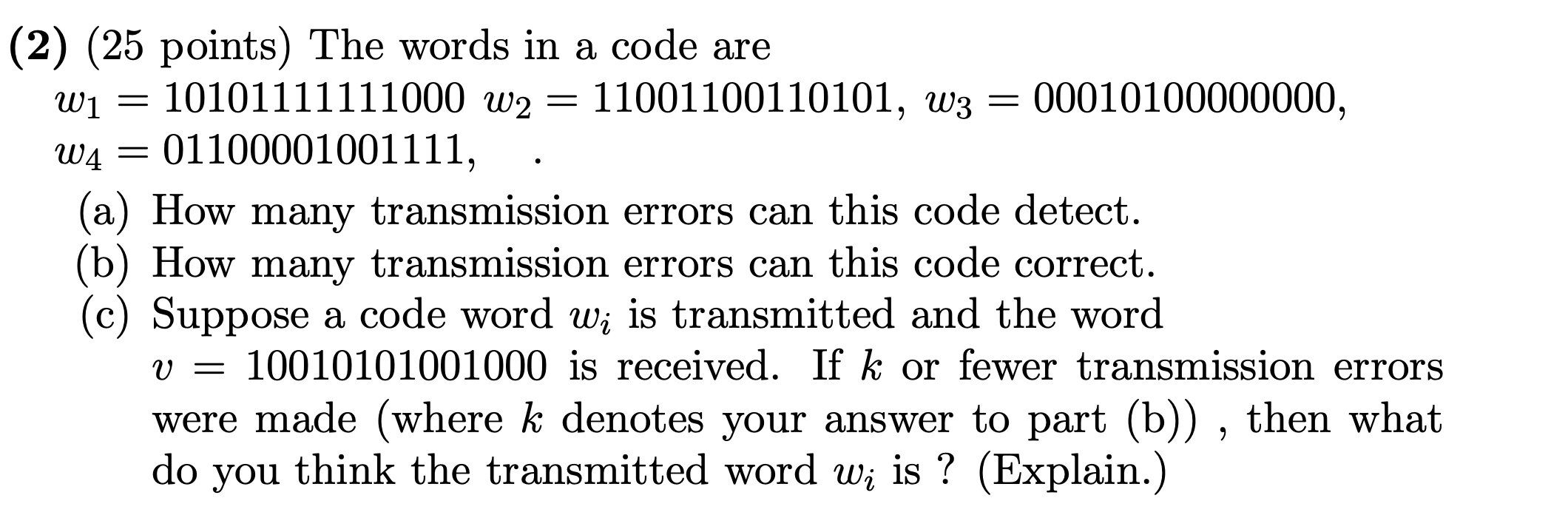 **(2)** (25 points) The words in a code are
$w_1 = 10101111111000$ $w_2 = 11001100110101$, $w_3 = 00010100000000$, $w_4 = 01100001001111$, .

(a) How many transmission errors can this code detect.
(b) How many transmission errors can this code correct.
(c) Suppose a code word $w_i$ is transmitted and the word $v = 10010101001000$ is received. If $k$ or fewer transmission errors were made (where $k$ denotes your answer to part (b)) , then what do you think the transmitted word $w_i$ is ? (Explain.)